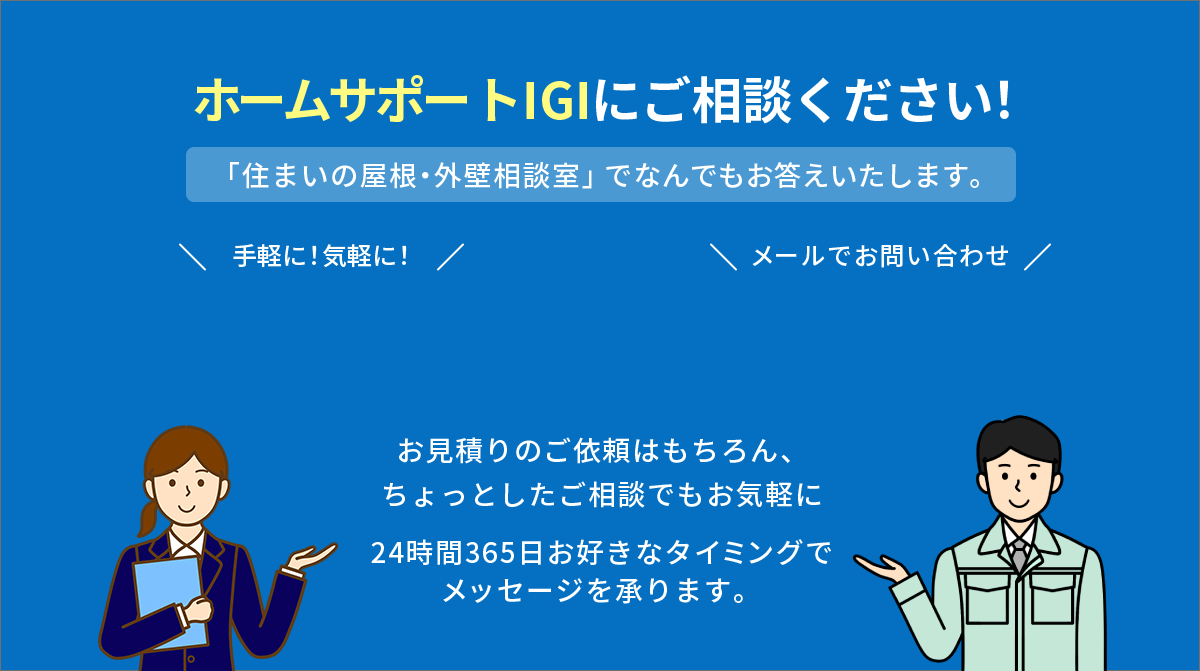 ホームサポートIGIにご相談ください!

「住まいの屋根・外壁相談室」でなんでもお答えいたします。

＼ 手軽に！気軽に！ ／

＼ メールでお問い合わせ ／

お見積りのご依頼はもちろん、
ちょっとしたご相談でもお気軽に

24時間365日お好きなタイミングで
メッセージを承ります。